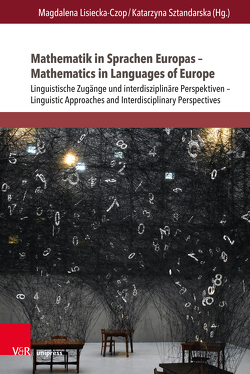 Magdalena Lisiecka-Czop / Katarzyna Sztandarska (Hg.)

Mathematik in Sprachen Europas – Mathematics in Languages of Europe

Linguistische Zugänge und interdisziplinäre Perspektiven – Linguistic Approaches and Interdisciplinary Perspectives

V&R unipress